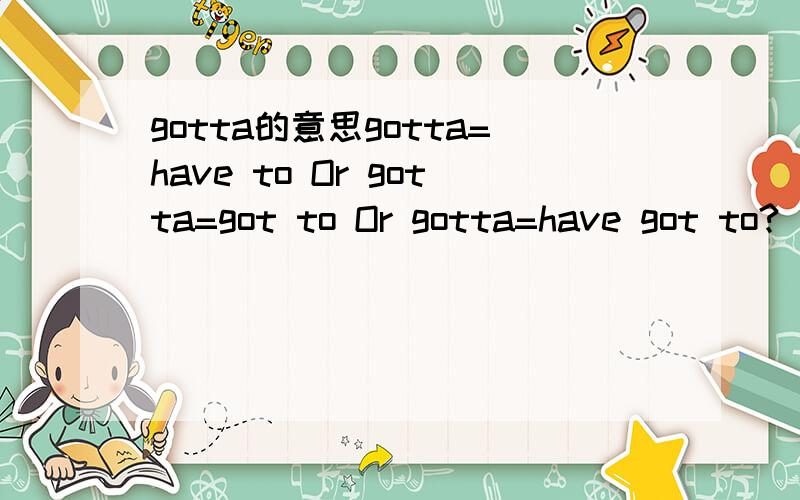 tiger

gotta的意思gotta=have to Or gotta=got to Or gotta=have got to?